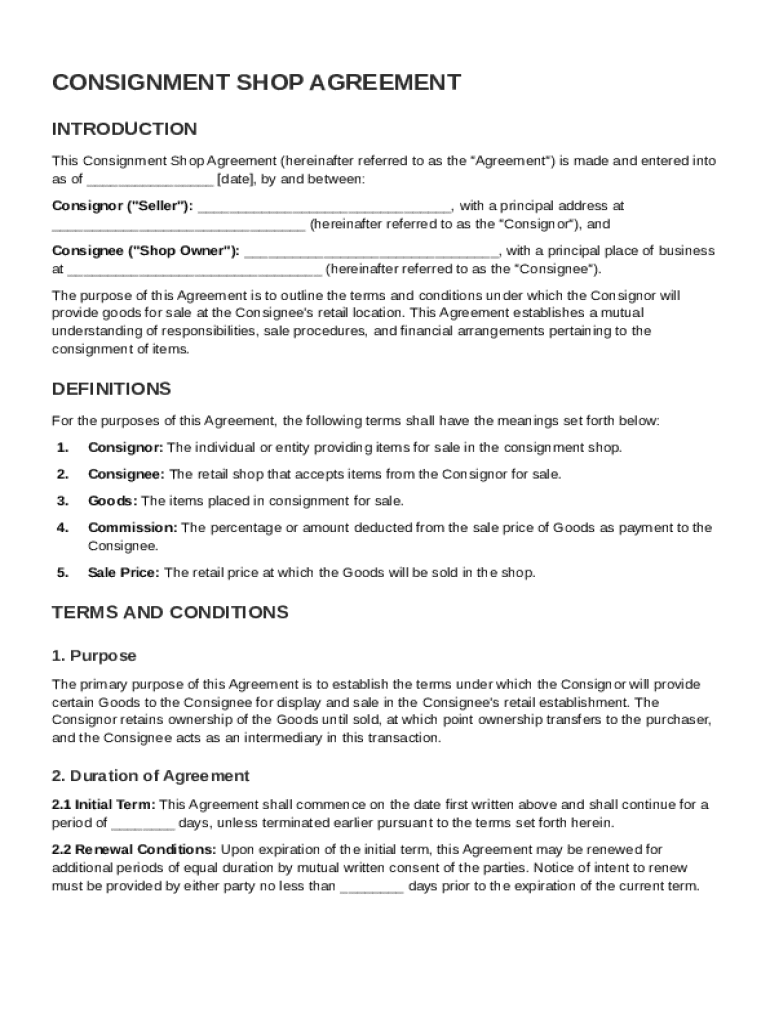 CONSIGNMENT SHOP AGREEMENT

INTRODUCTION

This Consignment Shop Agreement (hereinafter referred to as the "Agreement") is made and entered into as of ________________ [date], by and between:

Consignor ("Seller"): ________________________________, with a principal address at ________________________________ (hereinafter referred to as the "Consignor"), and

Consignee ("Shop Owner"): ________________________________, with a principal place of business at ________________________________ (hereinafter referred to as the "Consignee").

The purpose of this Agreement is to outline the terms and conditions under which the Consignor will provide goods for sale at the Consignee's retail location. This Agreement establishes a mutual understanding of responsibilities, sale procedures, and financial arrangements pertaining to the consignment of items.

DEFINITIONS

For the purposes of this Agreement, the following terms shall have the meanings set forth below:

1. Consignor: The individual or entity providing items for sale in the consignment shop.

2. Consignee: The retail shop that accepts items from the Consignor for sale.

3. Goods: The items placed in consignment for sale.

4. Commission: The percentage or amount deducted from the sale price of Goods as payment to the Consignee.

5. Sale Price: The retail price at which the Goods will be sold in the shop.

TERMS AND CONDITIONS

1. Purpose

The primary purpose of this Agreement is to establish the terms under which the Consignor will provide certain Goods to the Consignee for display and sale in the Consignee's retail establishment. The Consignor retains ownership of the Goods until sold, at which point ownership transfers to the purchaser, and the Consignee acts as an intermediary in this transaction.

2. Duration of Agreement

2.1 Initial Term: This Agreement shall commence on the date first written above and shall continue for a period of ________ days, unless terminated earlier pursuant to the terms set forth herein.

2.2 Renewal Conditions: Upon expiration of the initial term, this Agreement may be renewed for additional periods of equal duration by mutual written consent of the parties. Notice of intent to renew must be provided by either party no less than ________ days prior to the expiration of the current term.